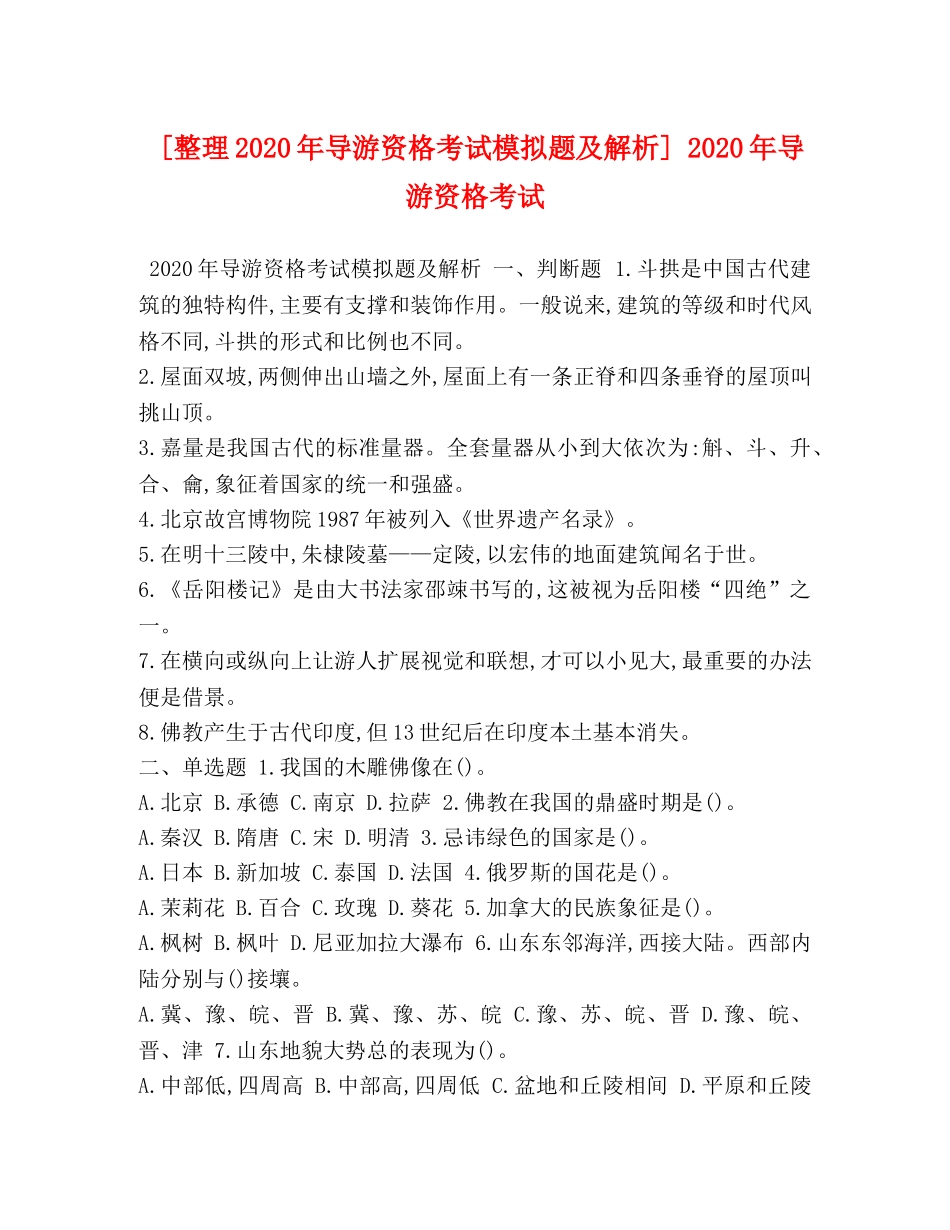 [整理2020年导游资格考试模拟题及解析] 2020年导游资格考试

2020年导游资格考试模拟题及解析 一、判断题 1.斗拱是中国古代建筑的独特构件,主要有支撑和装饰作用。一般说来,建筑的等级和时代风格不同,斗拱的形式和比例也不同。
2.屋面双坡,两侧伸出山墙之外,屋面上有一条正脊和四条垂脊的屋顶叫挑山顶。
3.嘉量是我国古代的标准量器。全套量器从小到大依次为:斛、斗、升、合、龠,象征着国家的统一和强盛。
4.北京故宫博物院1987年被列入《世界遗产名录》。
5.在明十三陵中,朱棣陵墓——定陵,以宏伟的地面建筑闻名于世。
6.《岳阳楼记》是由大书法家邵竦书写的,这被视为岳阳楼“四绝”之一。
7.在横向或纵向上让游人扩展视觉和联想,才可以小见大,最重要的办法便是借景。
8.佛教产生于古代印度,但13世纪后在印度本土基本消失。
二、单选题 1.我国的木雕佛像在()。
A.北京 B.承德 C.南京 D.拉萨 2.佛教在我国的鼎盛时期是()。
A.秦汉 B.隋唐 C.宋 D.明清 3.忌讳绿色的国家是()。
A.日本 B.新加坡 C.泰国 D.法国 4.俄罗斯的国花是()。
A.茉莉花 B.百合 C.玫瑰 D.葵花 5.加拿大的民族象征是()。
A.枫树 B.枫叶 D.尼亚加拉大瀑布 6.山东东邻海洋,西接大陆。西部内陆分别与()接壤。
A.冀、豫、皖、晋 B.冀、豫、苏、皖 C.豫、苏、皖、晋 D.豫、皖、晋、津 7.山东地貌大势总的表现为()。
A.中部低,四周高 B.中部高,四周低 C.盆地和丘陵相间 D.平原和丘陵